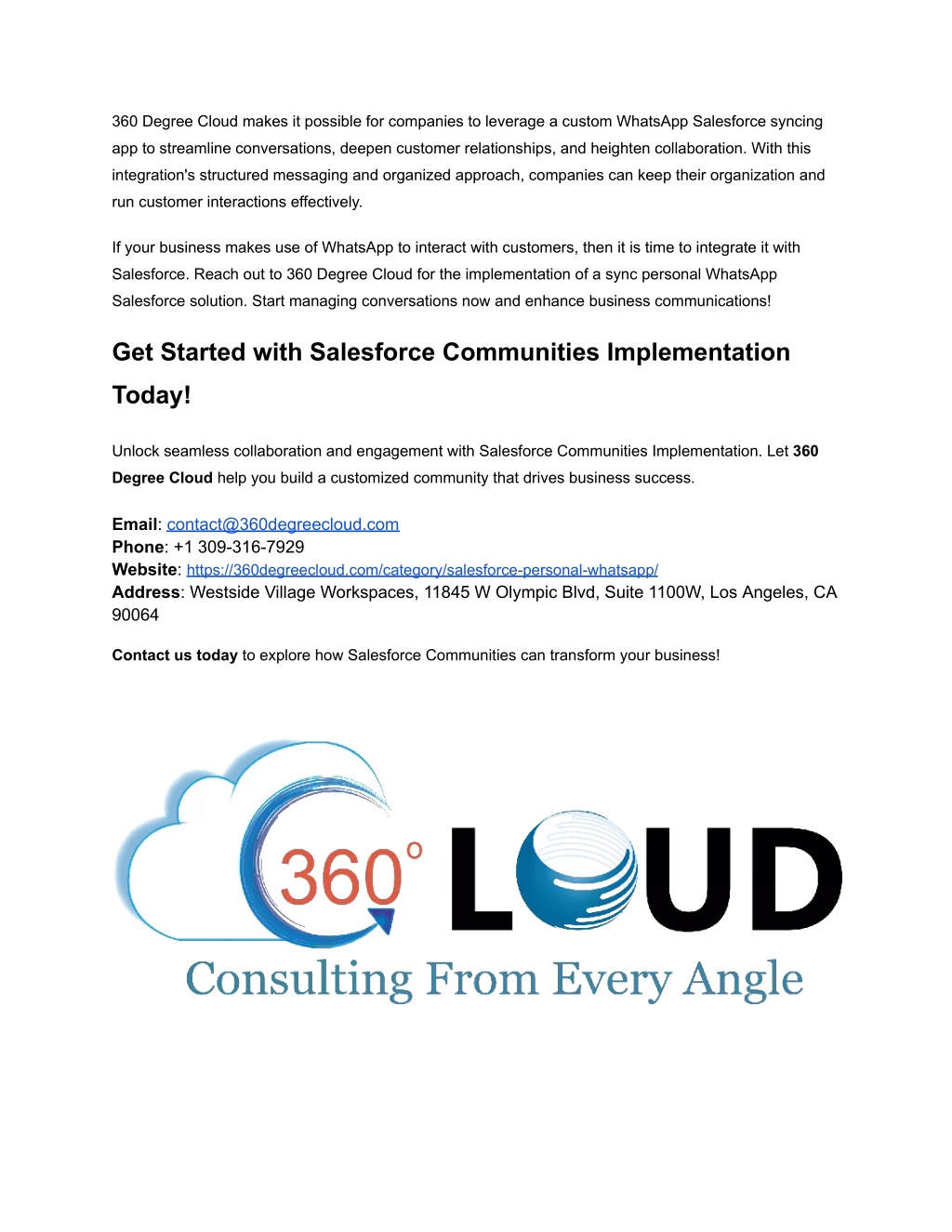 360 Degree Cloud makes it possible for companies to leverage a custom WhatsApp Salesforce syncing app to streamline conversations, deepen customer relationships, and heighten collaboration. With this integration's structured messaging and organized approach, companies can keep their organization and run customer interactions effectively.

If your business makes use of WhatsApp to interact with customers, then it is time to integrate it with Salesforce. Reach out to 360 Degree Cloud for the implementation of a sync personal WhatsApp Salesforce solution. Start managing conversations now and enhance business communications!

Get Started with Salesforce Communities Implementation Today!

Unlock seamless collaboration and engagement with Salesforce Communities Implementation. Let 360 Degree Cloud help you build a customized community that drives business success.

Email: contact@360degreecloud.com
Phone: +1 309-316-7929
Website: https://360degreecloud.com/category/salesforce-personal-whatsapp/
Address: Westside Village Workspaces, 11845 W Olympic Blvd, Suite 1100W, Los Angeles, CA 90064

Contact us today to explore how Salesforce Communities can transform your business!

360° CLOUD
Consulting From Every Angle